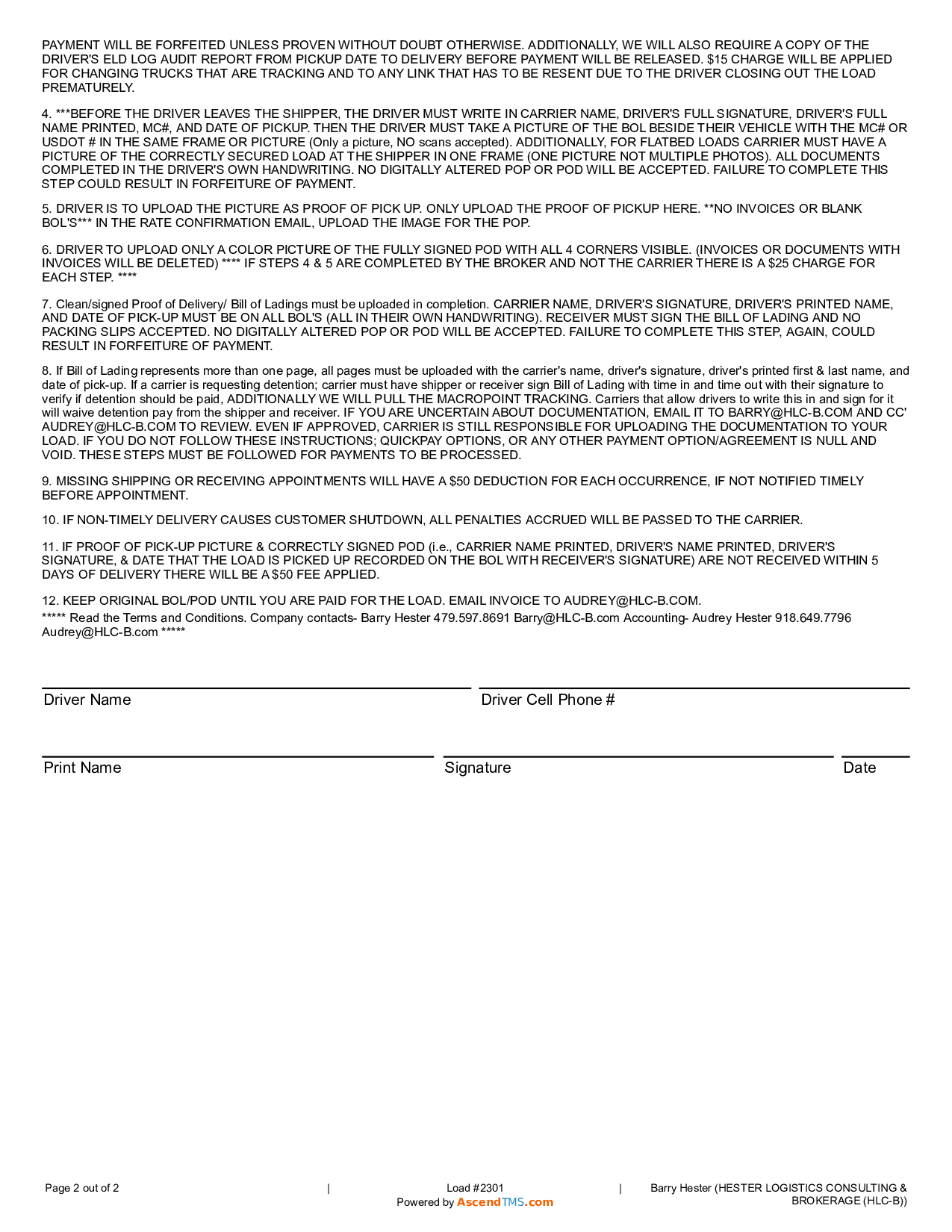 PAYMENT WILL BE FORFEITED UNLESS PROVEN WITHOUT DOUBT OTHERWISE. ADDITIONALLY, WE WILL ALSO REQUIRE A COPY OF THE DRIVER'S ELD LOG AUDIT REPORT FROM PICKUP DATE TO DELIVERY BEFORE PAYMENT WILL BE RELEASED. $15 CHARGE WILL BE APPLIED FOR CHANGING TRUCKS THAT ARE TRACKING AND TO ANY LINK THAT HAS TO BE RESENT DUE TO THE DRIVER CLOSING OUT THE LOAD PREMATURELY.

4. ***BEFORE THE DRIVER LEAVES THE SHIPPER, THE DRIVER MUST WRITE IN CARRIER NAME, DRIVER'S FULL SIGNATURE, DRIVER'S FULL NAME PRINTED, MC#, AND DATE OF PICKUP. THEN THE DRIVER MUST TAKE A PICTURE OF THE BOL BESIDE THEIR VEHICLE WITH THE MC# OR USDOT # IN THE SAME FRAME OR PICTURE (Only a picture, NO scans accepted). ADDITIONALLY, FOR FLATBED LOADS CARRIER MUST HAVE A PICTURE OF THE CORRECTLY SECURED LOAD AT THE SHIPPER IN ONE FRAME (ONE PICTURE NOT MULTIPLE PHOTOS). ALL DOCUMENTS COMPLETED IN THE DRIVER'S OWN HANDWRITING. NO DIGITALLY ALTERED POP OR POD WILL BE ACCEPTED. FAILURE TO COMPLETE THIS STEP COULD RESULT IN FORFEITURE OF PAYMENT.

5. DRIVER IS TO UPLOAD THE PICTURE AS PROOF OF PICK UP. ONLY UPLOAD THE PROOF OF PICKUP HERE. **NO INVOICES OR BLANK BOL'S*** IN THE RATE CONFIRMATION EMAIL, UPLOAD THE IMAGE FOR THE POP.

6. DRIVER TO UPLOAD ONLY A COLOR PICTURE OF THE FULLY SIGNED POD WITH ALL 4 CORNERS VISIBLE. (INVOICES OR DOCUMENTS WITH INVOICES WILL BE DELETED) **** IF STEPS 4 & 5 ARE COMPLETED BY THE BROKER AND NOT THE CARRIER THERE IS A $25 CHARGE FOR EACH STEP. ****

7. Clean/signed Proof of Delivery/ Bill of Ladings must be uploaded in completion. CARRIER NAME, DRIVER'S SIGNATURE, DRIVER'S PRINTED NAME, AND DATE OF PICK-UP MUST BE ON ALL BOL'S (ALL IN THEIR OWN HANDWRITING). RECEIVER MUST SIGN THE BILL OF LADING AND NO PACKING SLIPS ACCEPTED. NO DIGITALLY ALTERED POP OR POD WILL BE ACCEPTED. FAILURE TO COMPLETE THIS STEP, AGAIN, COULD RESULT IN FORFEITURE OF PAYMENT.

8. If Bill of Lading represents more than one page, all pages must be uploaded with the carrier's name, driver's signature, driver's printed first & last name, and date of pick-up. If a carrier is requesting detention; carrier must have shipper or receiver sign Bill of Lading with time in and time out with their signature to verify if detention should be paid, ADDITIONALLY WE WILL PULL THE MACROPOINT TRACKING. Carriers that allow drivers to write this in and sign for it will waive detention pay from the shipper and receiver. IF YOU ARE UNCERTAIN ABOUT DOCUMENTATION, EMAIL IT TO BARRY@HLC-B.COM AND CC' AUDREY@HLC-B.COM TO REVIEW. EVEN IF APPROVED, CARRIER IS STILL RESPONSIBLE FOR UPLOADING THE DOCUMENTATION TO YOUR LOAD. IF YOU DO NOT FOLLOW THESE INSTRUCTIONS; QUICKPAY OPTIONS, OR ANY OTHER PAYMENT OPTION/AGREEMENT IS NULL AND VOID. THESE STEPS MUST BE FOLLOWED FOR PAYMENTS TO BE PROCESSED.

9. MISSING SHIPPING OR RECEIVING APPOINTMENTS WILL HAVE A $50 DEDUCTION FOR EACH OCCURRENCE, IF NOT NOTIFIED TIMELY BEFORE APPOINTMENT.

10. IF NON-TIMELY DELIVERY CAUSES CUSTOMER SHUTDOWN, ALL PENALTIES ACCRUED WILL BE PASSED TO THE CARRIER.

11. IF PROOF OF PICK-UP PICTURE & CORRECTLY SIGNED POD (i.e., CARRIER NAME PRINTED, DRIVER'S NAME PRINTED, DRIVER'S SIGNATURE, & DATE THAT THE LOAD IS PICKED UP RECORDED ON THE BOL WITH RECEIVER'S SIGNATURE) ARE NOT RECEIVED WITHIN 5 DAYS OF DELIVERY THERE WILL BE A $50 FEE APPLIED.

12. KEEP ORIGINAL BOL/POD UNTIL YOU ARE PAID FOR THE LOAD. EMAIL INVOICE TO AUDREY@HLC-B.COM.
***** Read the Terms and Conditions. Company contacts- Barry Hester 479.597.8691 Barry@HLC-B.com Accounting- Audrey Hester 918.649.7796 Audrey@HLC-B.com *****

Driver Name
Driver Cell Phone #

Print Name
Signature
Date

Page 2 out of 2 | Load #2301 Powered by AscendTMS.com | Barry Hester (HESTER LOGISTICS CONSULTING & BROKERAGE (HLC-B))